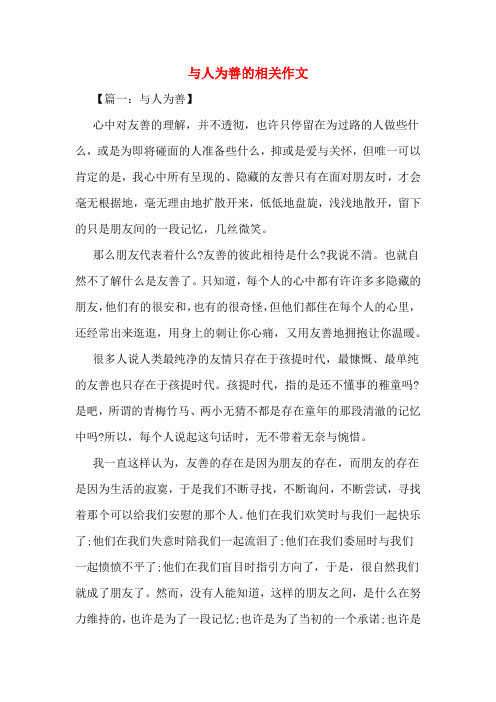 与人为善的相关作文

【篇一：与人为善】

心中对友善的理解，并不透彻，也许只停留在为过路的人做些什么，或是为即将碰面的人准备些什么，抑或是爱与关怀，但唯一可以肯定的是，我心中所有呈现的、隐藏的友善只有在面对朋友时，才会毫无根据地，毫无理由地扩散开来，低低地盘旋，浅浅地散开，留下的只是朋友间的一段记忆，几丝微笑。

那么朋友代表着什么?友善的彼此相待是什么?我说不清。也就自然不了解什么是友善了。只知道，每个人的心中都有许许多多隐藏的朋友，他们有的很安和，也有的很奇怪，但他们都住在每个人的心里，还经常出来逛逛，用身上的刺让你心痛，又用友善地拥抱让你温暖。

很多人说人类最纯净的友情只存在于孩提时代，最慷慨、最单纯的友善也只存在于孩提时代。孩提时代，指的是还不懂事的稚童吗?是吧，所谓的青梅竹马、两小无猜不都是存在童年的那段清澈的记忆中吗?所以，每个人说起这句话时，无不带着无奈与惋惜。

我一直这样认为，友善的存在是因为朋友的存在，而朋友的存在是因为生活的寂寞，于是我们不断寻找，不断询问，不断尝试，寻找着那个可以给我们安慰的那个人。他们在我们欢笑时与我们一起快乐了;他们在我们失意时陪我们一起流泪了;他们在我们委屈时与我们一起愤愤不平了;他们在我们盲目时指引方向了，于是，很自然我们就成了朋友了。然而，没有人能知道，这样的朋友之间，是什么在努力维持的，也许是为了一段记忆;也许是为了当初的一个承诺;也许是